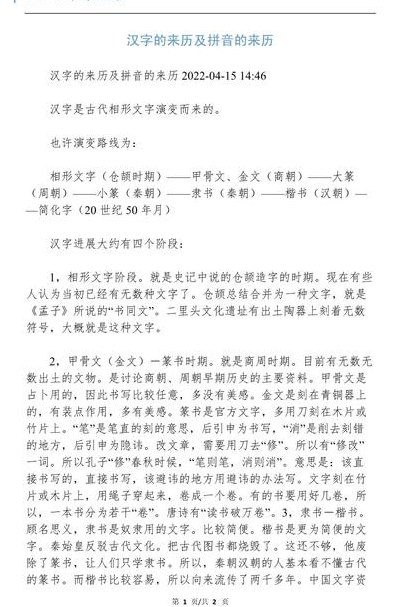 汉字的来历及拼音的来历

汉字的来历及拼音的来历 2022-04-15 14:46

汉字是古代相形文字演变而来的。

也许演变路线为：

相形文字（仓颉时期）——甲骨文、金文（商朝）——大篆（周朝）——小篆（秦朝）——隶书（秦朝）——楷书（汉朝）——简化字（20 世纪 50 年月）

汉字进展大约有四个阶段：

1，相形文字阶段。就是史记中说的仓颉造字的时期。现在有些人认为当初已经有无数种文字了。仓颉总结合并为一种文字，就是《孟子》所说的“书同文”。二里头文化遗址有出土陶器上刻着无数符号，大概就是这种文字。

2，甲骨文（金文）一篆书时期。就是商周时期。目前有无数无数出土的文物。是讨论商朝、周朝早期历史的主要资料。甲骨文是占卜用的，因此书写比较任意，多没有美感。金文是刻在青铜器上的，有装点作用，多有美感。篆书是官方文字，多用刀刻在木片或竹片上。“笔”是笔直的刻的意思，后引申为书写，“消”是削去刻错的地方，后引申为隐讳。改文章，需要用刀去“修”。所以有“修改”一词。所以孔子“修”春秋时候，“笔则笔，消则消”。意思是：该直接书写的，直接书写，该避讳的地方用避讳的办法写。文字刻在竹片或木片上，用绳子穿起来，卷成一个卷。有的书要用好几卷，所以，一本书分为若干“卷”。唐诗有“读书破万卷”。3，隶书一楷书。顾名思义，隶书是奴隶用的文字。比较简便。楷书是更为简便的文字。秦始皇反驳古代文化。把古代图书都烧毁了。这还不够，他废除了篆书，让人们只学隶书。所以，秦朝汉朝的人基本看不懂古代的篆书。而楷书比较容易，所以向来流传了两千多年。中国文字资

第 1 页/共 2 页